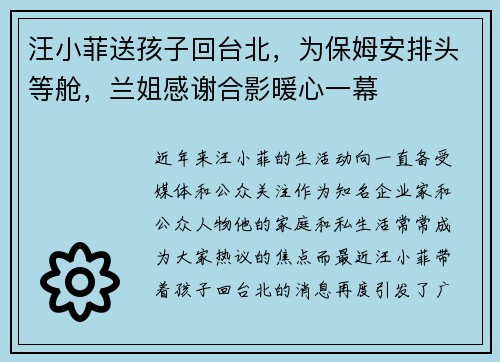 汪小菲送孩子回台北，为保姆安排头等舱，兰姐感谢合影暖心一幕

近年来汪小菲的生活动向一直备受媒体和公众关注作为知名企业家和公众人物他的家庭和私生活常常成为大家热议的焦点而最近汪小菲带着孩子回台北的消息再度引发了广